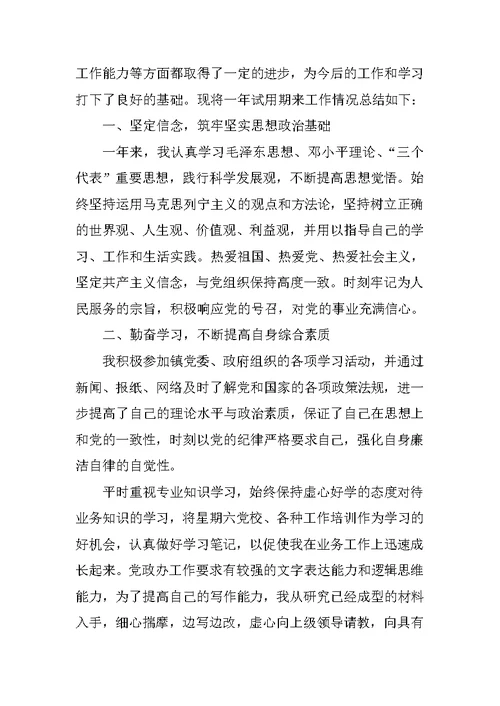 工作能力等方面都取得了一定的进步，为今后的工作和学习打下了良好的基础。现将一年试用期来工作情况总结如下：

一、坚定信念，筑牢坚实思想政治基础

一年来，我认真学习毛泽东思想、邓小平理论、“三个代表”重要思想，践行科学发展观，不断提高思想觉悟。始终坚持运用马克思列宁主义的观点和方法论，坚持树立正确的世界观、人生观、价值观、利益观，并用以指导自己的学习、工作和生活实践。热爱祖国、热爱党、热爱社会主义，坚定共产主义信念，与党组织保持高度一致。时刻牢记为人民服务的宗旨，积极响应党的号召，对党的事业充满信心。

二、勤奋学习，不断提高自身综合素质

我积极参加镇党委、政府组织的各项学习活动，并通过新闻、报纸、网络及时了解党和国家的各项政策法规，进一步提高了自己的理论水平与政治素质，保证了自己在思想上和党的一致性，时刻以党的纪律严格要求自己，强化自身廉洁自律的自觉性。

平时重视专业知识学习，始终保持虚心好学的态度对待业务知识的学习，将星期六党校、各种工作培训作为学习的好机会，认真做好学习笔记，以促使我在业务工作上迅速成长起来。党政办工作要求有较强的文字表达能力和逻辑思维能力，为了提高自己的写作能力，我从研究已经成型的材料入手，细心揣摩，边写边改，虚心向上级领导请教，向具有